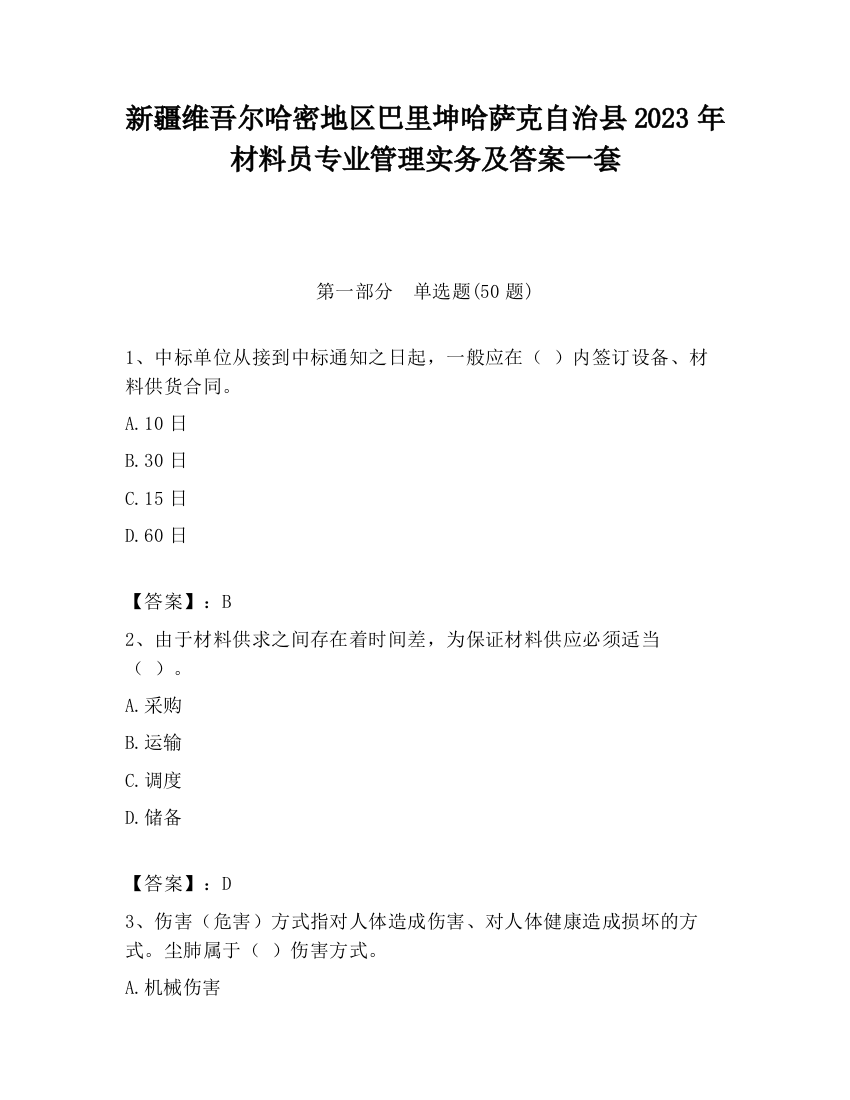 新疆维吾尔哈密地区巴里坤哈萨克自治县2023年材料员专业管理实务及答案一套

第一部分　单选题(50题)

1、中标单位从接到中标通知之日起，一般应在（  ）内签订设备、材料供货合同。

A.10日

B.30日

C.15日

D.60日

【答案】：B

2、由于材料供求之间存在着时间差，为保证材料供应必须适当（  ）。

A.采购

B.运输

C.调度

D.储备

【答案】：D

3、伤害（危害）方式指对人体造成伤害、对人体健康造成损坏的方式。尘肺属于（  ）伤害方式。

A.机械伤害